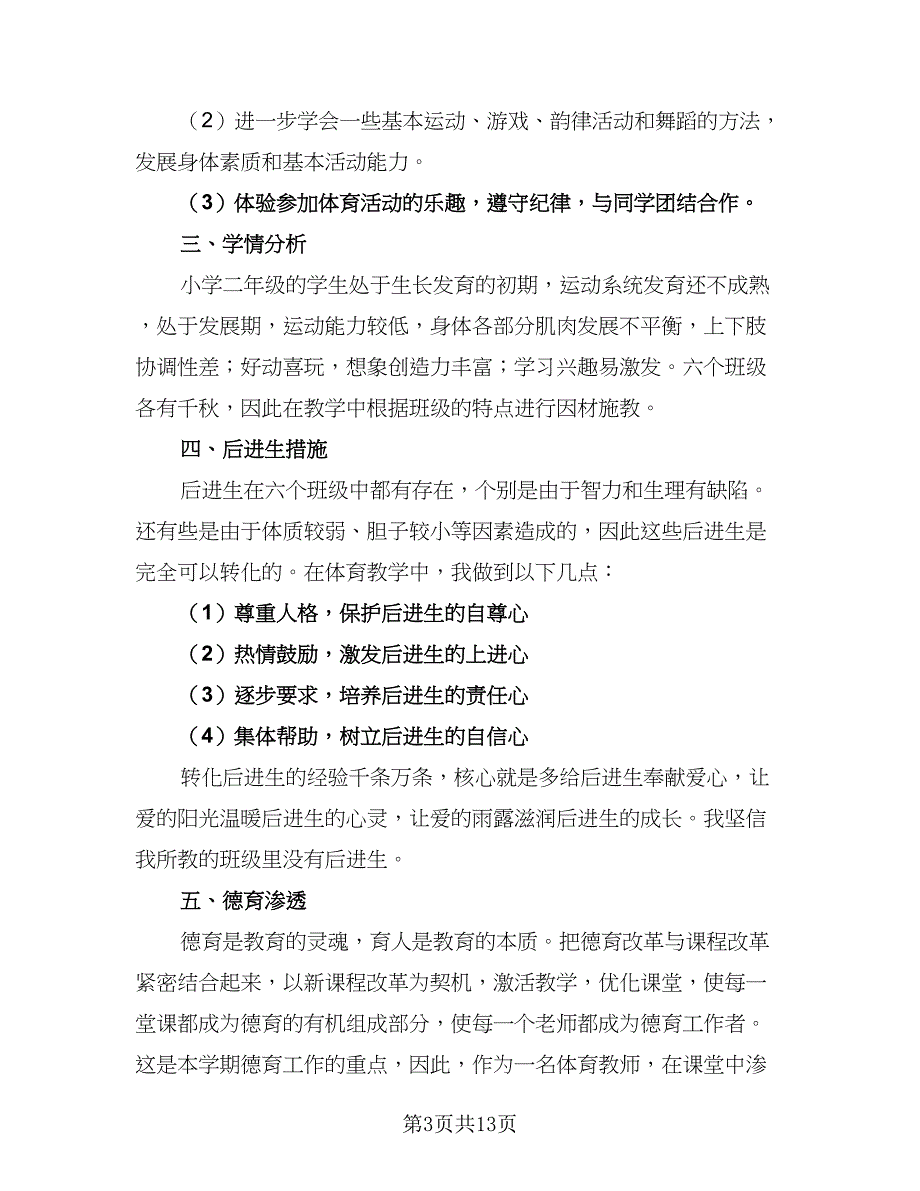 （2）进一步学会一些基本运动、游戏、韵律活动和舞蹈的方法，发展身体素质和基本活动能力。

（3）体验参加体育活动的乐趣，遵守纪律，与同学团结合作。

三、学情分析

小学二年级的学生处于生长发育的初期，运动系统发育还不成熟，处于发展期，运动能力较低，身体各部分肌肉发展不平衡，上下肢协调性差；好动喜玩，想象创造力丰富；学习兴趣易激发。六个班级各有千秋，因此在教学中根据班级的特点进行因材施教。

四、后进生措施

后进生在六个班级中都有存在，个别是由于智力和生理有缺陷。还有些是由于体质较弱、胆子较小等因素造成的，因此这些后进生是完全可以转化的。在体育教学中，我做到以下几点：

（1）尊重人格，保护后进生的自尊心

（2）热情鼓励，激发后进生的上进心

（3）逐步要求，培养后进生的责任心

（4）集体帮助，树立后进生的自信心

转化后进生的经验千条万条，核心就是多给后进生奉献爱心，让爱的阳光温暖后进生的心灵，让爱的雨露滋润后进生的成长。我坚信我所教的班级里没有后进生。

五、德育渗透

德育是教育的灵魂，育人是教育的本质。把德育改革与课程改革紧密结合起来，以新课程改革为契机，激活教学，优化课堂，使每一堂课都成为德育的有机组成部分，使每一个老师都成为德育工作者。这是本学期德育工作的重点，因此，作为一名体育教师，在课堂中渗

第3页共13页